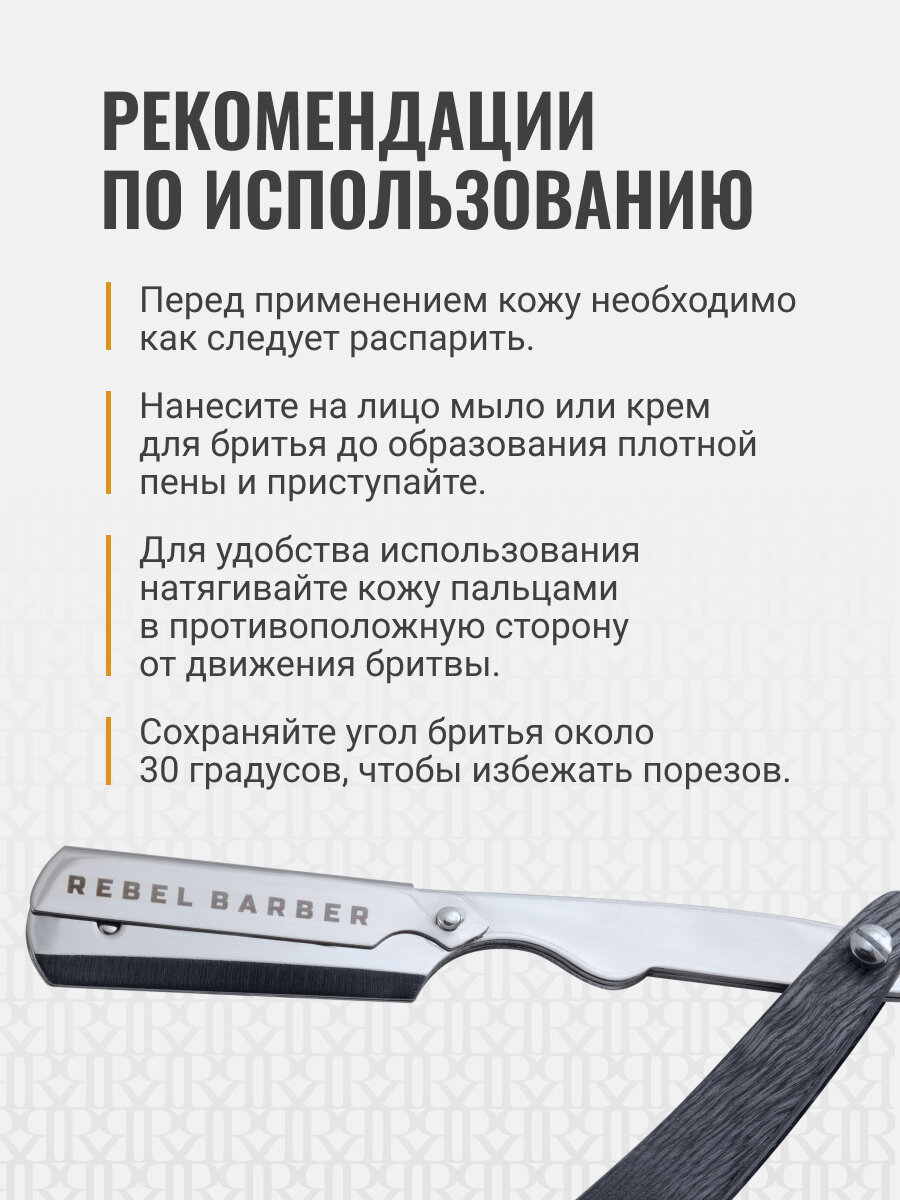 РЕКОМЕНДАЦИИ ПО ИСПОЛЬЗОВАНИЮ

Перед применением кожу необходимо как следует распарить.

Нанесите на лицо мыло или крем для бритья до образования плотной пены и приступайте.

Для удобства использования натягивайте кожу пальцами в противоположную сторону от движения бритвы.

Сохраняйте угол бритья около 30 градусов, чтобы избежать порезов.

REBEL BARBER